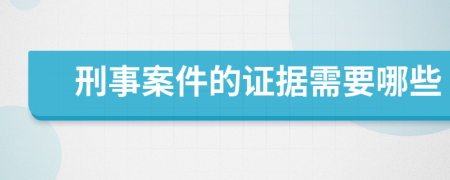 刑事案件的证据需要哪些